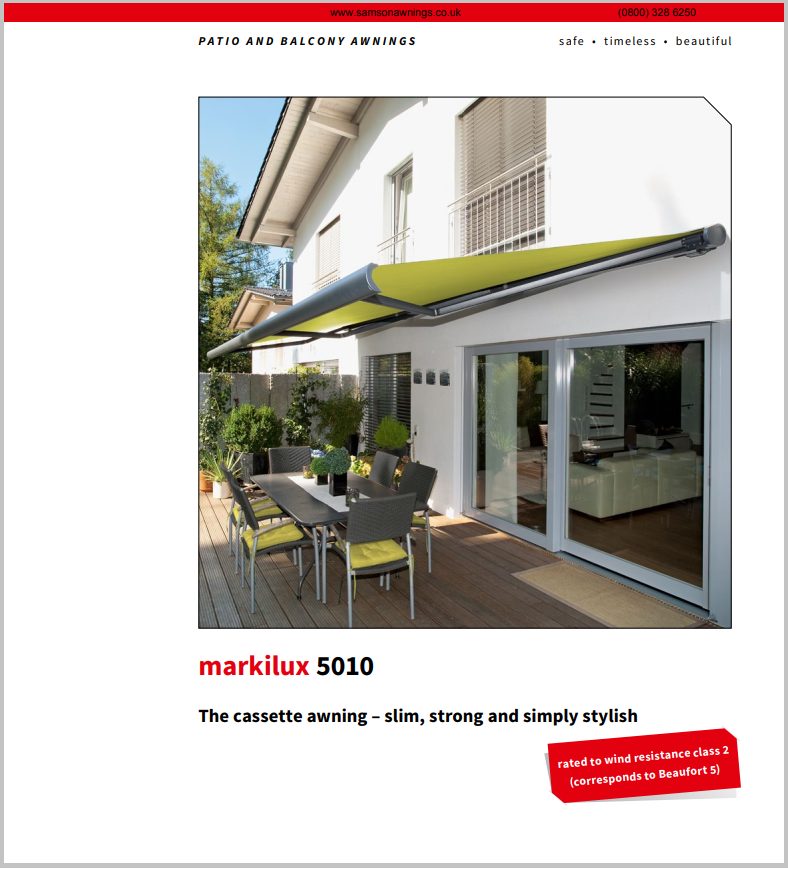 www.samsonawnings.co.uk (0800) 328 6250

PATIO AND BALCONY AWNINGS

safe • timeless • beautiful

markilux 5010

The cassette awning – slim, strong and simply stylish

rated to wind resistance class 2 (corresponds to Beaufort 5)